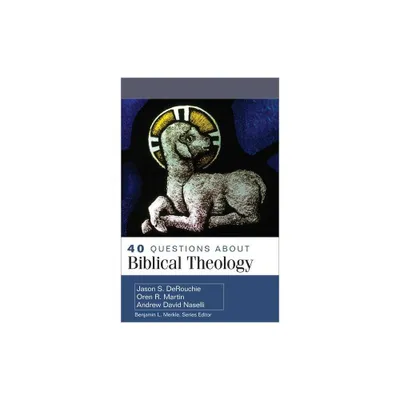 40 QUESTIONS ABOUT
Biblical Theology

Jason S. DeRouchie
Oren R. Martin
Andrew David Naselli

Benjamin L. Merkle, Series Editor